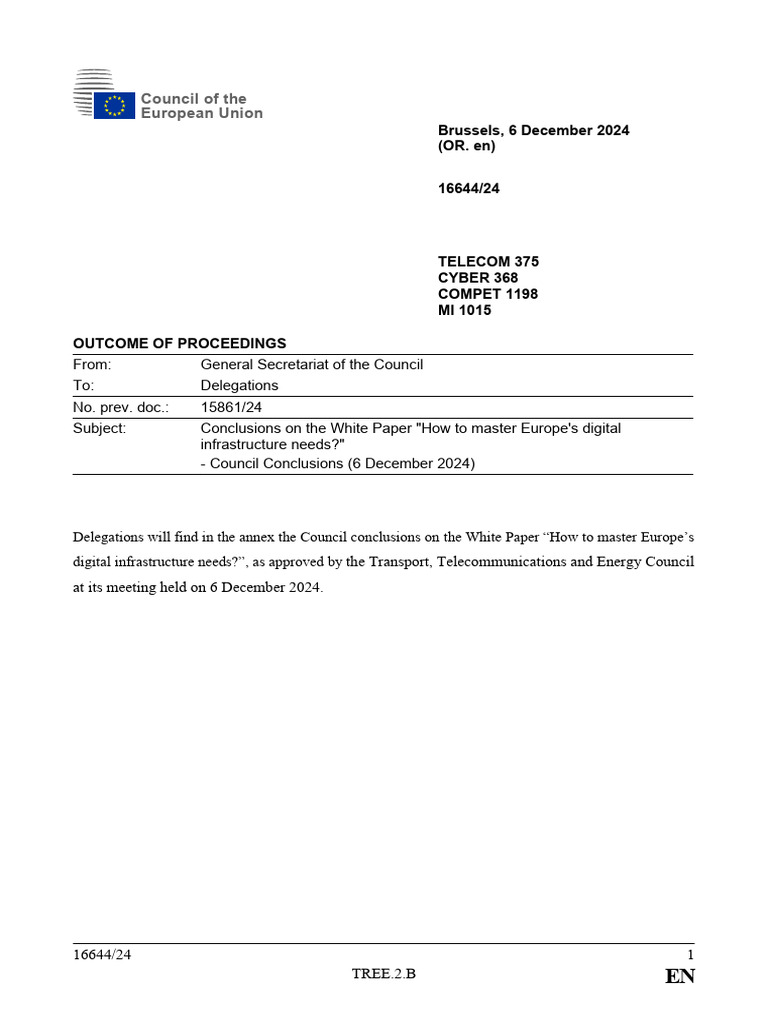 Council of the European Union

Brussels, 6 December 2024
(OR. en)

16644/24

TELECOM 375
CYBER 368
COMPET 1198
MI 1015

OUTCOME OF PROCEEDINGS

| From: | General Secretariat of the Council |
|---|---|
| To: | Delegations |
| No. prev. doc.: | 15861/24 |
| Subject: | Conclusions on the White Paper "How to master Europe's digital infrastructure needs?" - Council Conclusions (6 December 2024) |

Delegations will find in the annex the Council conclusions on the White Paper “How to master Europe’s digital infrastructure needs?”, as approved by the Transport, Telecommunications and Energy Council at its meeting held on 6 December 2024.

16644/24 1
TREE.2.B EN